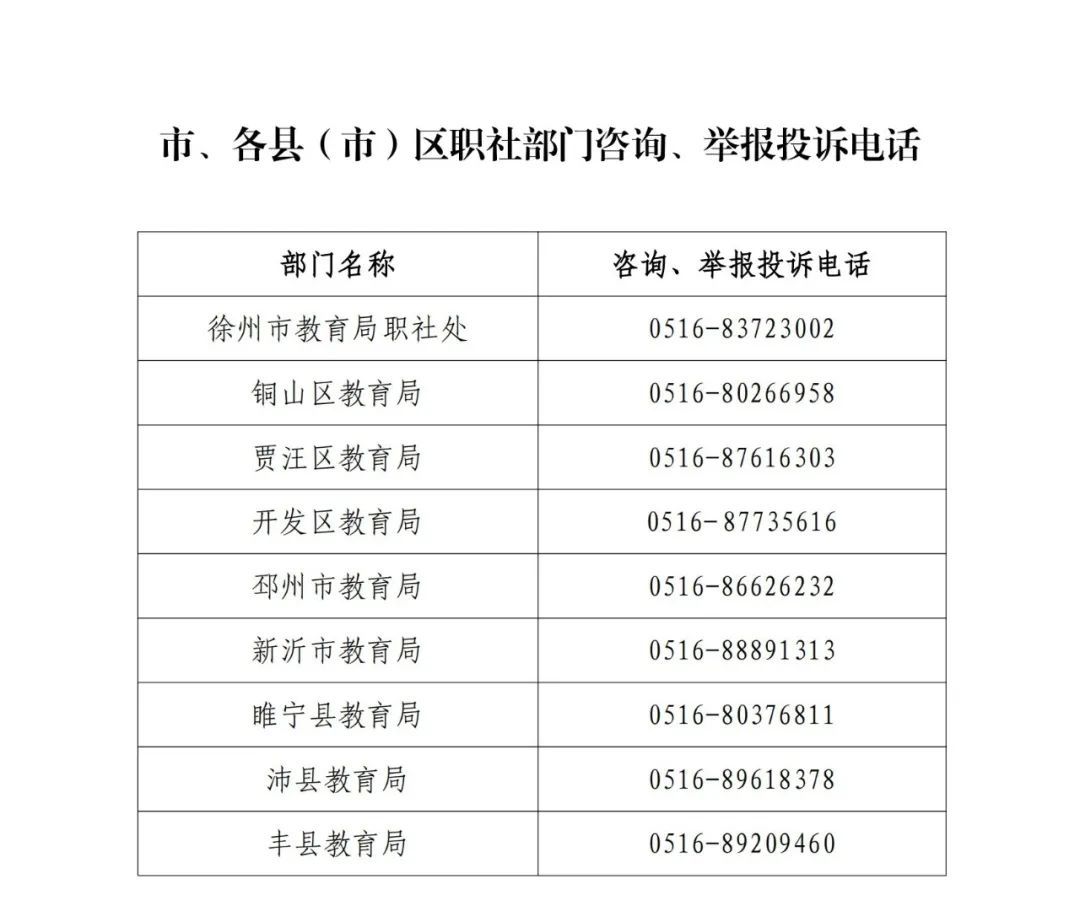 市、各县（市）区职社部门咨询、举报投诉电话

| 部门名称 | 咨询、举报投诉电话 |
|---|---|
| 徐州市教育局职社处 | 0516-83723002 |
| 铜山区教育局 | 0516-80266958 |
| 贾汪区教育局 | 0516-87616303 |
| 开发区教育局 | 0516-87735616 |
| 邳州市教育局 | 0516-86626232 |
| 新沂市教育局 | 0516-88891313 |
| 睢宁县教育局 | 0516-80376811 |
| 沛县教育局 | 0516-89618378 |
| 丰县教育局 | 0516-89209460 |